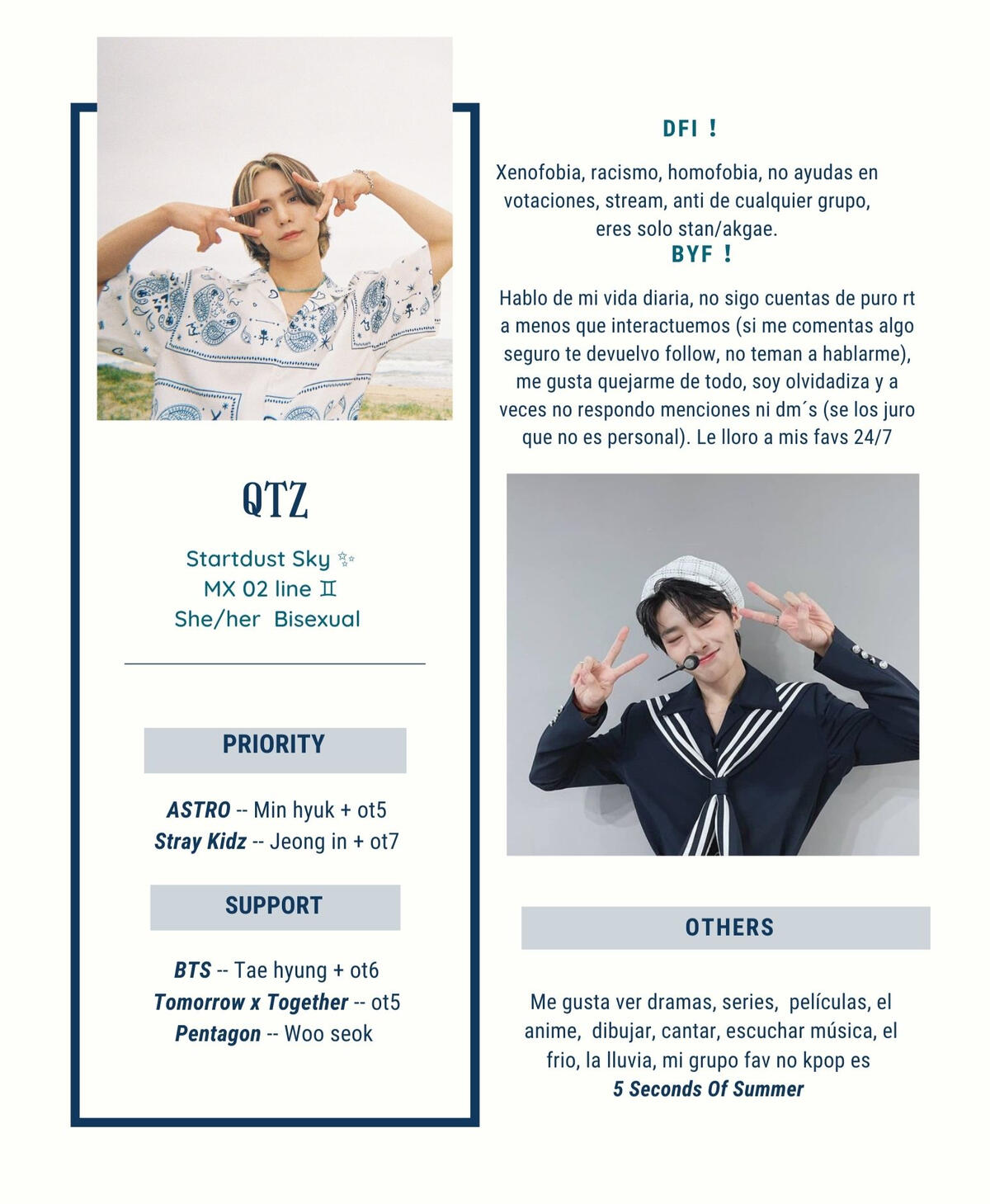 QTZ

Startdust Sky ✨
MX 02 line ♊
She/her  Bisexual

PRIORITY

ASTRO -- Min hyuk + ot5
Stray Kidz -- Jeong in + ot7

SUPPORT

BTS -- Tae hyung + ot6
Tomorrow x Together -- ot5
Pentagon -- Woo seok

DFI !

Xenofobia, racismo, homofobia, no ayudas en votaciones, stream, anti de cualquier grupo, eres solo stan/akgae.

BYF !

Hablo de mi vida diaria, no sigo cuentas de puro rt a menos que interactuemos (si me comentas algo seguro te devuelvo follow, no teman a hablarme), me gusta quejarme de todo, soy olvidadiza y a veces no respondo menciones ni dm´s (se los juro que no es personal). Le lloro a mis favs 24/7

OTHERS

Me gusta ver dramas, series, películas, el anime, dibujar, cantar, escuchar música, el frio, la lluvia, mi grupo fav no kpop es
5 Seconds Of Summer